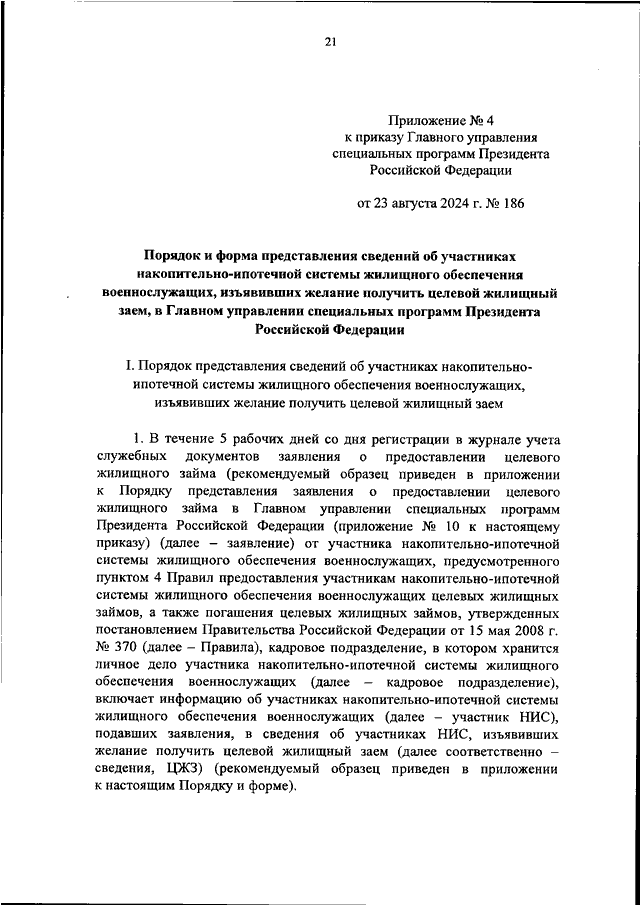 21

Приложение № 4
к приказу Главного управления специальных программ Президента Российской Федерации

от 23 августа 2024 г. № 186

Порядок и форма представления сведений об участниках накопительно-ипотечной системы жилищного обеспечения военнослужащих, изъявивших желание получить целевой жилищный заем, в Главном управлении специальных программ Президента Российской Федерации

I. Порядок представления сведений об участниках накопительно-ипотечной системы жилищного обеспечения военнослужащих, изъявивших желание получить целевой жилищный заем

1. В течение 5 рабочих дней со дня регистрации в журнале учета служебных документов заявления о предоставлении целевого жилищного займа (рекомендуемый образец приведен в приложении к Порядку представления заявления о предоставлении целевого жилищного займа в Главном управлении специальных программ Президента Российской Федерации (приложение № 10 к настоящему приказу) (далее – заявление) от участника накопительно-ипотечной системы жилищного обеспечения военнослужащих, предусмотренного пунктом 4 Правил предоставления участникам накопительно-ипотечной системы жилищного обеспечения военнослужащих целевых жилищных займов, а также погашения целевых жилищных займов, утвержденных постановлением Правительства Российской Федерации от 15 мая 2008 г. № 370 (далее – Правила), кадровое подразделение, в котором хранится личное дело участника накопительно-ипотечной системы жилищного обеспечения военнослужащих (далее – кадровое подразделение), включает информацию об участниках накопительно-ипотечной системы жилищного обеспечения военнослужащих (далее – участник НИС), подавших заявления, в сведения об участниках НИС, изъявивших желание получить целевой жилищный заем (далее соответственно – сведения, ЦЖЗ) (рекомендуемый образец приведен в приложении к настоящим Порядку и форме).